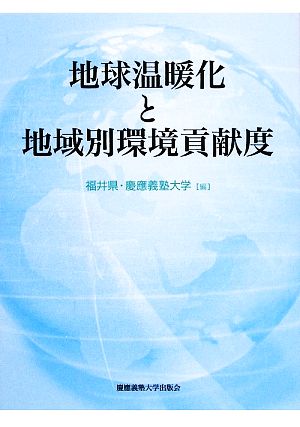 地球温暖化
と
地域別環境貢献度

福井県・慶應義塾大学［編］

慶應義塾大学出版会